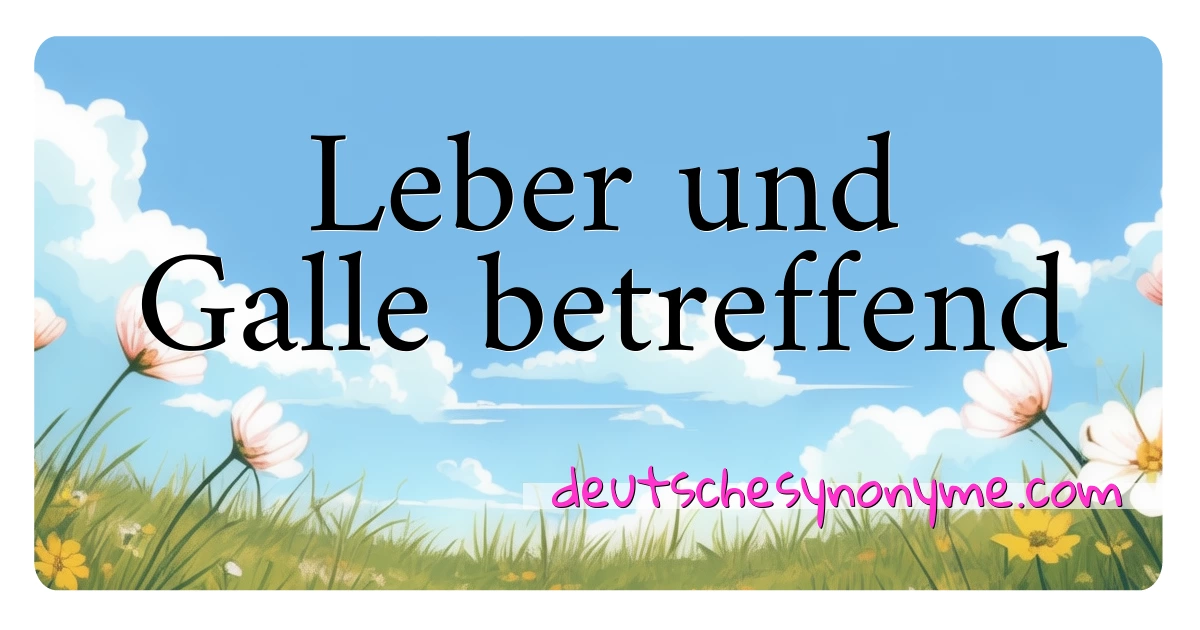 Leber und Galle betreffend

deutschesynonyme.com